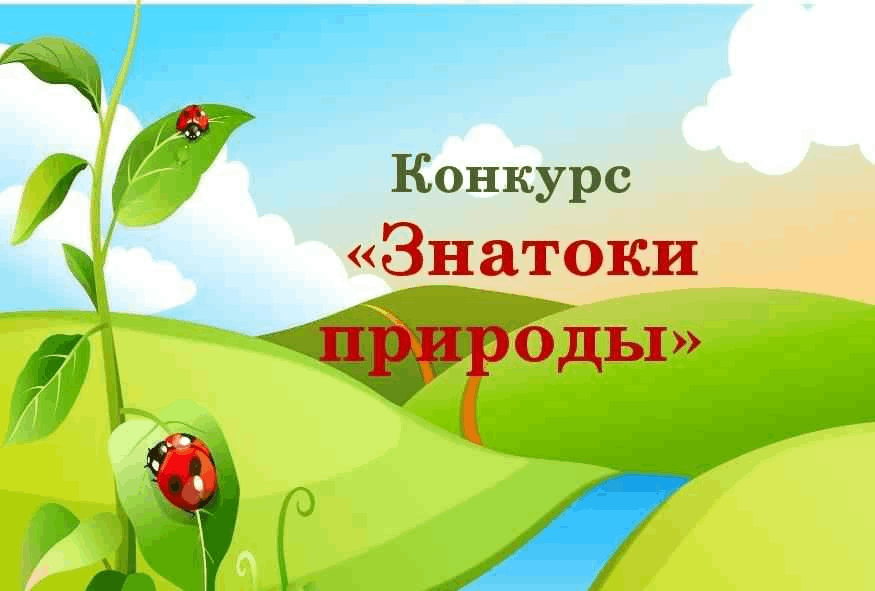 Конкурс
«Знатоки природы»